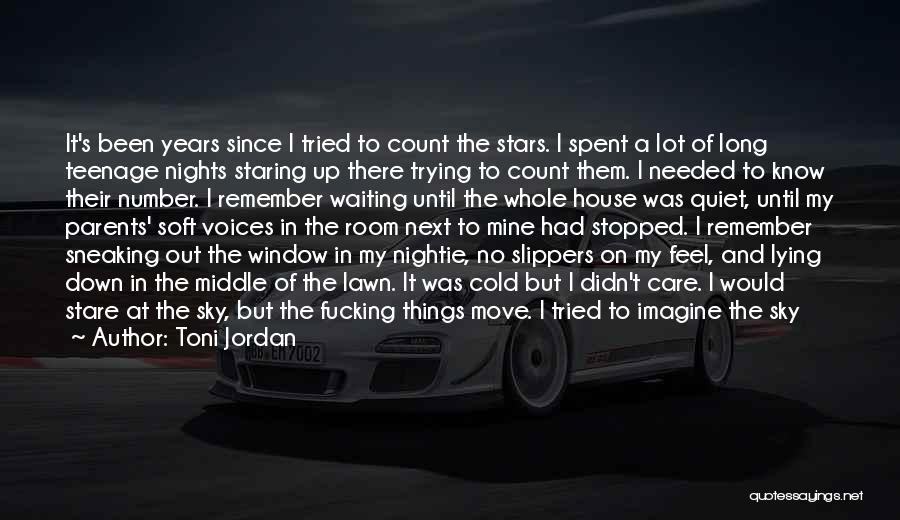 It's been years since I tried to count the stars. I spent a lot of long teenage nights staring up there trying to count them. I needed to know their number. I remember waiting until the whole house was quiet, until my parents' soft voices in the room next to mine had stopped. I remember sneaking out the window in my nightie, no slippers on my feel, and lying down in the middle of the lawn. It was cold but I didn't care. I would stare at the sky, but the fucking things move. I tried to imagine the sky

~ Author: Toni Jordan

quotessayings.net